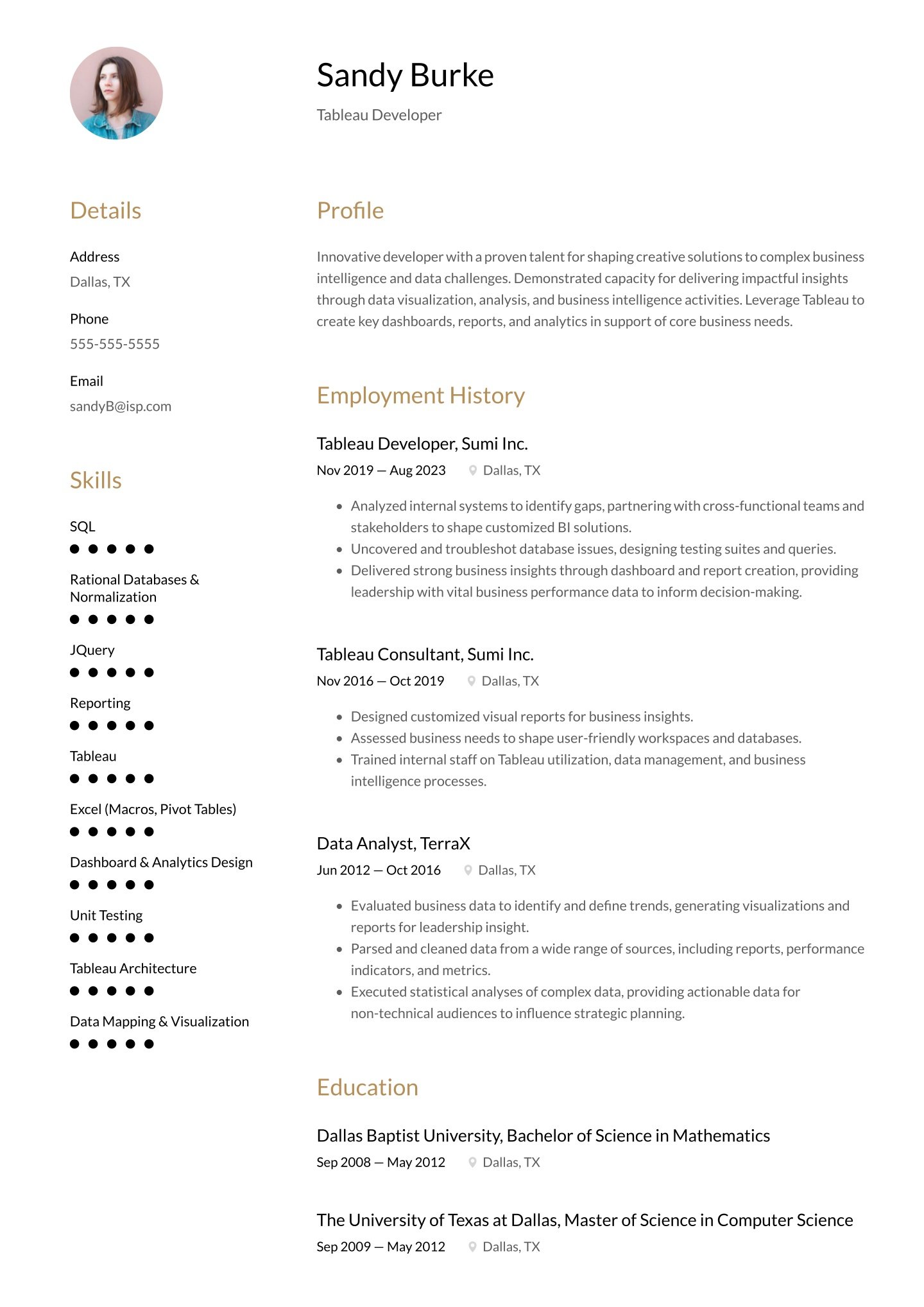 Sandy Burke

Tableau Developer

Details

Address
Dallas, TX

Phone
555-555-5555

Email
sandyB@isp.com

Skills

SQL

Rational Databases & Normalization

JQuery

Reporting

Tableau

Excel (Macros, Pivot Tables)

Dashboard & Analytics Design

Unit Testing

Tableau Architecture

Data Mapping & Visualization

Profile

Innovative developer with a proven talent for shaping creative solutions to complex business intelligence and data challenges. Demonstrated capacity for delivering impactful insights through data visualization, analysis, and business intelligence activities. Leverage Tableau to create key dashboards, reports, and analytics in support of core business needs.

Employment History

Tableau Developer, Sumi Inc.
Nov 2019 — Aug 2023 Dallas, TX

• Analyzed internal systems to identify gaps, partnering with cross-functional teams and stakeholders to shape customized BI solutions.
• Uncovered and troubleshot database issues, designing testing suites and queries.
• Delivered strong business insights through dashboard and report creation, providing leadership with vital business performance data to inform decision-making.

Tableau Consultant, Sumi Inc.
Nov 2016 — Oct 2019 Dallas, TX

• Designed customized visual reports for business insights.
• Assessed business needs to shape user-friendly workspaces and databases.
• Trained internal staff on Tableau utilization, data management, and business intelligence processes.

Data Analyst, TerraX
Jun 2012 — Oct 2016 Dallas, TX

• Evaluated business data to identify and define trends, generating visualizations and reports for leadership insight.
• Parsed and cleaned data from a wide range of sources, including reports, performance indicators, and metrics.
• Executed statistical analyses of complex data, providing actionable data for non-technical audiences to influence strategic planning.

Education

Dallas Baptist University, Bachelor of Science in Mathematics
Sep 2008 — May 2012 Dallas, TX

The University of Texas at Dallas, Master of Science in Computer Science
Sep 2009 — May 2012 Dallas, TX